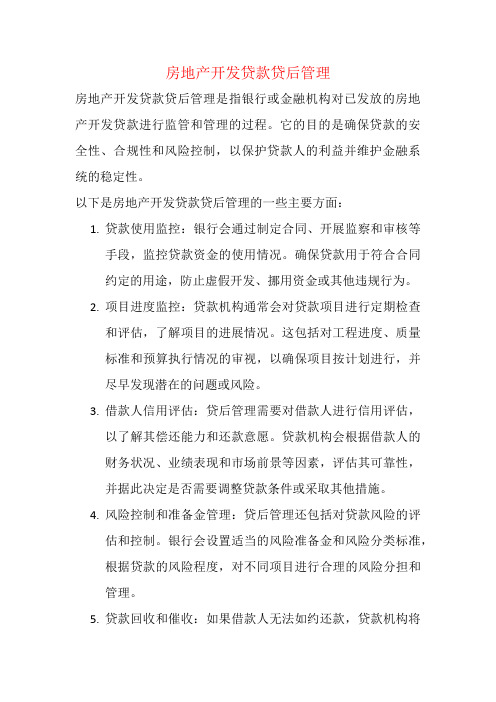 房地产开发贷款贷后管理

房地产开发贷款贷后管理是指银行或金融机构对已发放的房地产开发贷款进行监管和管理的过程。它的目的是确保贷款的安全性、合规性和风险控制，以保护贷款人的利益并维护金融系统的稳定性。

以下是房地产开发贷款贷后管理的一些主要方面：

1. 贷款使用监控：银行会通过制定合同、开展监察和审核等手段，监控贷款资金的使用情况。确保贷款用于符合合同约定的用途，防止虚假开发、挪用资金或其他违规行为。

2. 项目进度监控：贷款机构通常会对贷款项目进行定期检查和评估，了解项目的进展情况。这包括对工程进度、质量标准和预算执行情况的审视，以确保项目按计划进行，并尽早发现潜在的问题或风险。

3. 借款人信用评估：贷后管理需要对借款人进行信用评估，以了解其偿还能力和还款意愿。贷款机构会根据借款人的财务状况、业绩表现和市场前景等因素，评估其可靠性，并据此决定是否需要调整贷款条件或采取其他措施。

4. 风险控制和准备金管理：贷后管理还包括对贷款风险的评估和控制。银行会设置适当的风险准备金和风险分类标准，根据贷款的风险程度，对不同项目进行合理的风险分担和管理。

5. 贷款回收和催收：如果借款人无法如约还款，贷款机构将